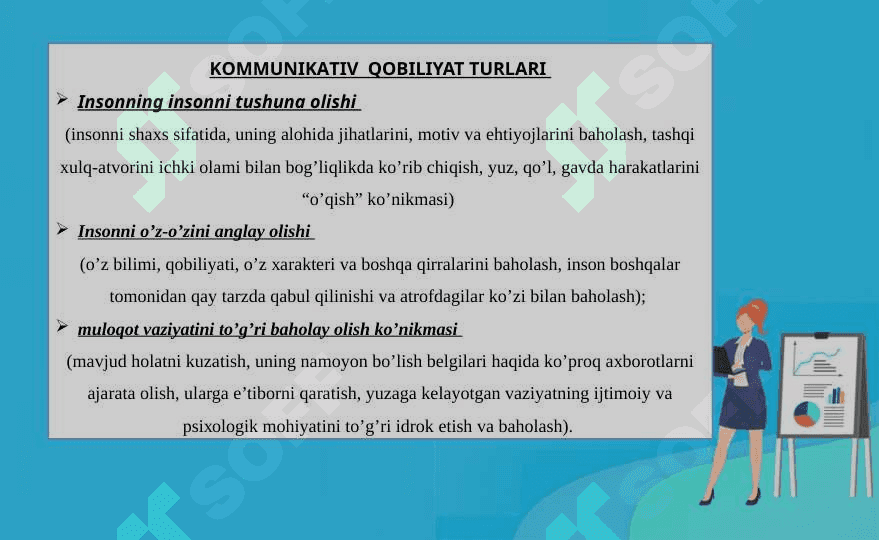 KOMMUNIKATIV QOBILIYAT TURLARI

➢ Insonning insonni tushuna olishi

(insonni shaxs sifatida, uning alohida jihatlarini, motiv va ehtiyojlarini baholash, tashqi xulq-atvorini ichki olami bilan bog’liqlikda ko’rib chiqish, yuz, qo’l, gavda harakatlarini “o’qish” ko’nikmasi)

➢ Insonni o’z-o’zini anglay olishi

(o’z bilimi, qobiliyati, o’z xarakteri va boshqa qirralarini baholash, inson boshqalar tomonidan qay tarzda qabul qilinishi va atrofdagilar ko’zi bilan baholash);

➢ muloqot vaziyatini to’g’ri baholay olish ko’nikmasi

(mavjud holatni kuzatish, uning namoyon bo’lish belgilari haqida ko’proq axborotlarni ajarata olish, ularga e’tiborni qaratish, yuzaga kelayotgan vaziyatning ijtimoiy va psixologik mohiyatini to’g’ri idrok etish va baholash).